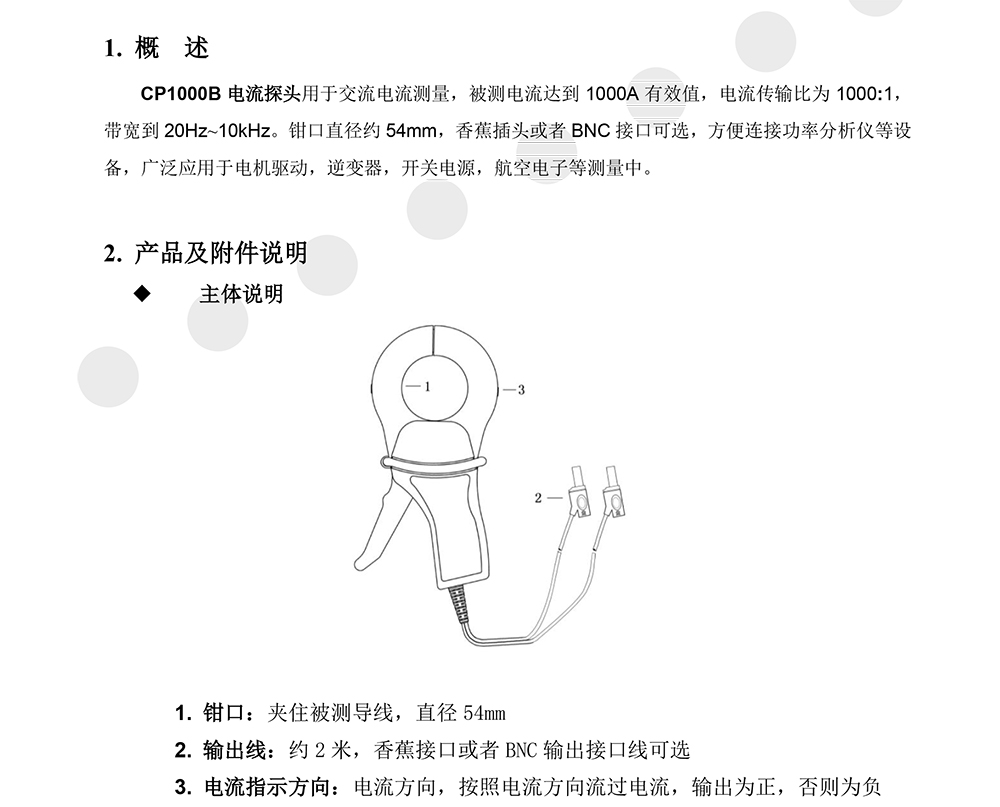 1. 概 述

CP1000B 电流探头用于交流电流测量，被测电流达到 1000A 有效值，电流传输比为 1000:1，带宽到 20Hz~10kHz。钳口直径约 54mm，香蕉插头或者 BNC 接口可选，方便连接功率分析仪等设备，广泛应用于电机驱动，逆变器，开关电源，航空电子等测量中。

2. 产品及附件说明

◆ 主体说明

1

3

2

1. 钳口：夹住被测导线，直径 54mm

2. 输出线：约 2 米，香蕉接口或者 BNC 输出接口线可选

3. 电流指示方向：电流方向，按照电流方向流过电流，输出为正，否则为负